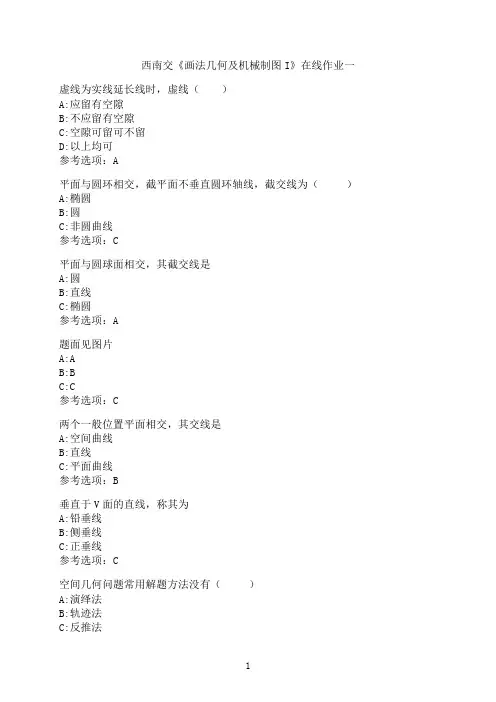 西南交《画法几何及机械制图 I》在线作业一

虚线为实线延长线时，虚线（　　）
A:应留有空隙
B:不应留有空隙
C:空隙可留可不留
D:以上均可
参考选项：A

平面与圆环相交，截平面不垂直圆环轴线，截交线为（　　）
A:椭圆
B:圆
C:非圆曲线
参考选项：C

平面与圆球面相交，其截交线是
A:圆
B:直线
C:椭圆
参考选项：A

题面见图片
A:A
B:B
C:C
参考选项：C

两个一般位置平面相交，其交线是
A:空间曲线
B:直线
C:平面曲线
参考选项：B

垂直于 V 面的直线，称其为
A:铅垂线
B:侧垂线
C:正垂线
参考选项：C

空间几何问题常用解题方法没有（　　）
A:演绎法
B:轨迹法
C:反推法

1